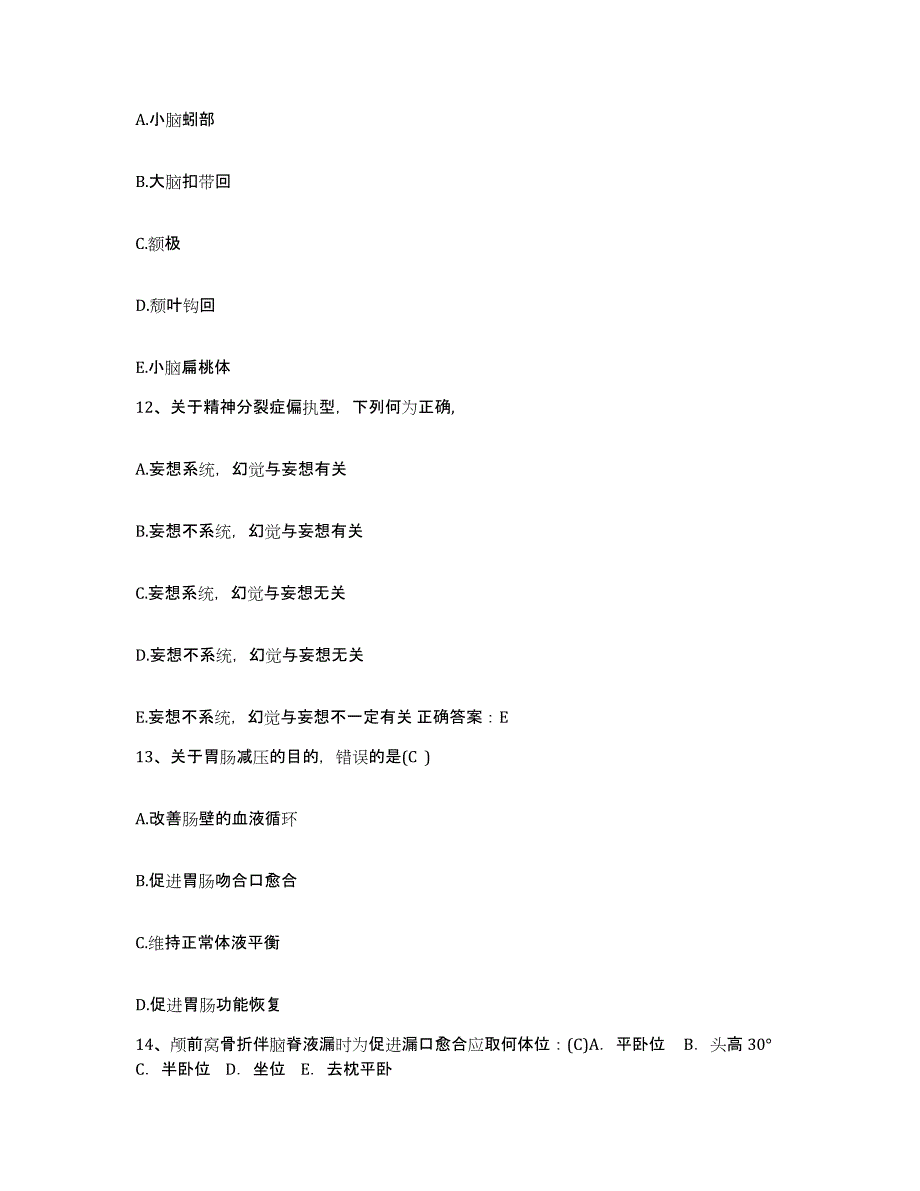 A.小脑蚓部

B.大脑扣带回

C.额极

D.颞叶钩回

E.小脑扁桃体

12、关于精神分裂症偏执型，下列何为正确,

A.妄想系统，幻觉与妄想有关

B.妄想不系统，幻觉与妄想有关

C.妄想系统，幻觉与妄想无关

D.妄想不系统，幻觉与妄想无关

E.妄想不系统，幻觉与妄想不一定有关 正确答案：E

13、关于胃肠减压的目的，错误的是(C )

A.改善肠壁的血液循环

B.促进胃肠吻合口愈合

C.维持正常体液平衡

D.促进胃肠功能恢复

14、颅前窝骨折伴脑脊液漏时为促进漏口愈合应取何体位：(C)A. 平卧位 B. 头高 30° C. 半卧位 D. 坐位 E. 去枕平卧